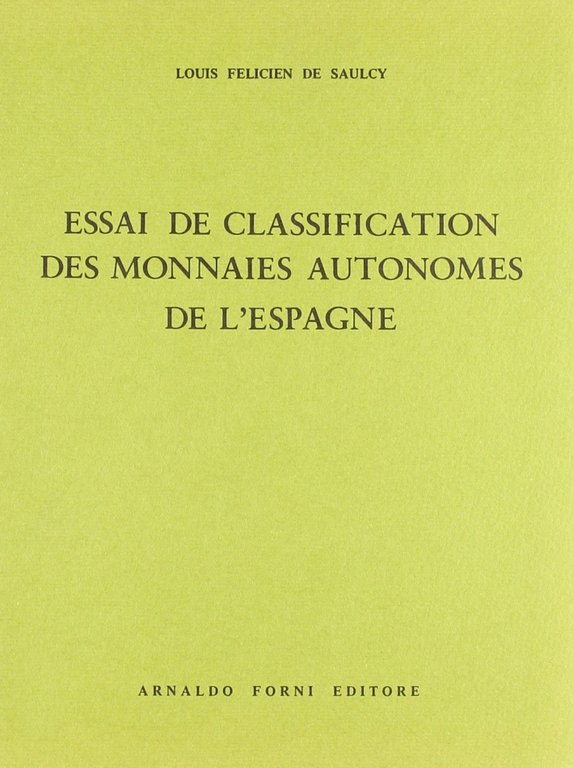 LOUIS FELICIEN DE SAULCY

ESSAI DE CLASSIFICATION
DES MONNAIES AUTONOMES
DE L'ESPAGNE

ARNALDO FORNI EDITORE